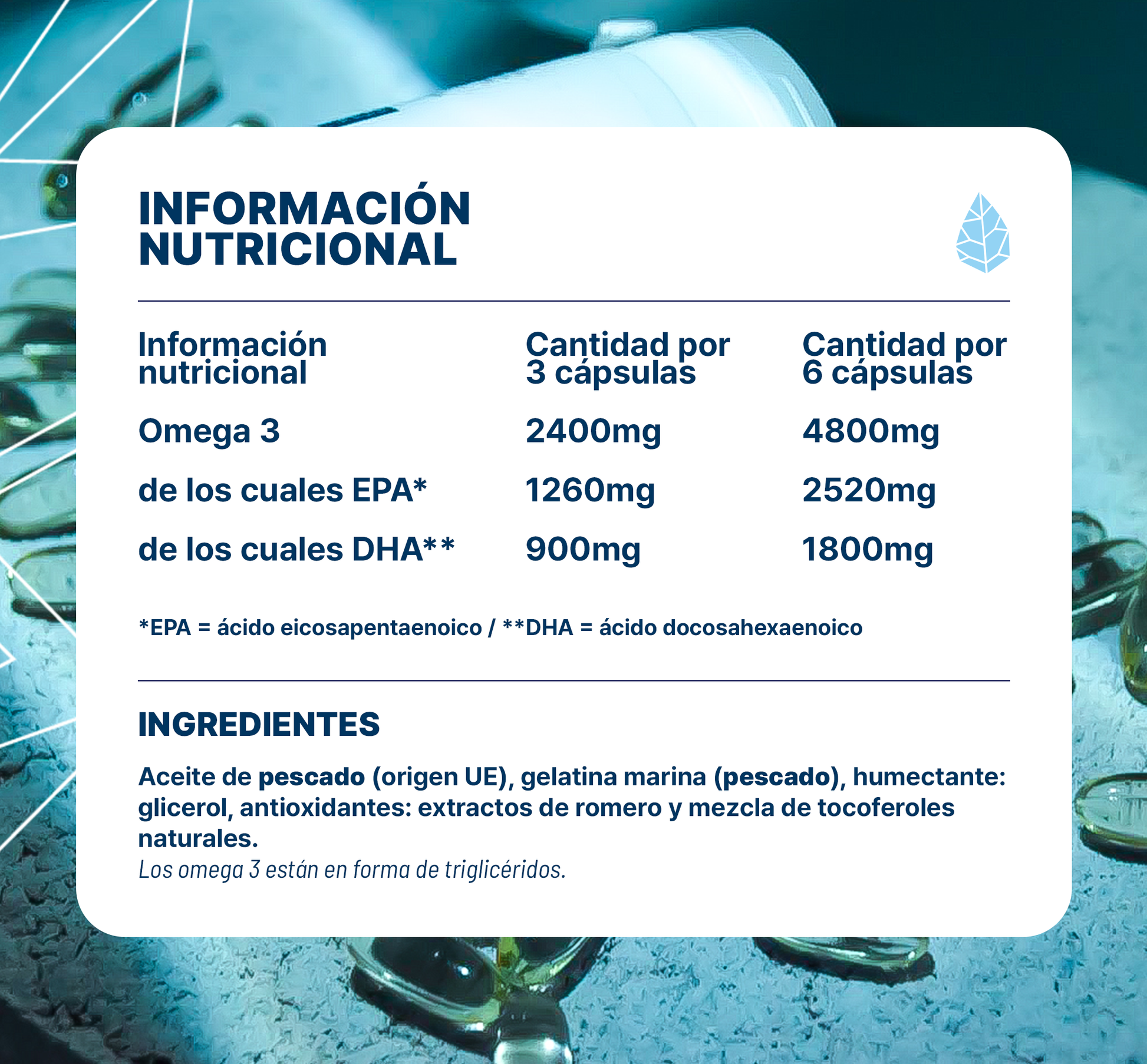 INFORMACIÓN
NUTRICIONAL

| Información nutricional | Cantidad por 3 cápsulas | Cantidad por 6 cápsulas |
|---|---|---|
| Omega 3 | 2400mg | 4800mg |
| de los cuales EPA* | 1260mg | 2520mg |
| de los cuales DHA** | 900mg | 1800mg |

*EPA = ácido eicosapentaenoico / **DHA = ácido docosahexaenoico

INGREDIENTES

Aceite de pescado (origen UE), gelatina marina (pescado), humectante: glicerol, antioxidantes: extractos de romero y mezcla de tocoferoles naturales.

Los omega 3 están en forma de triglicéridos.